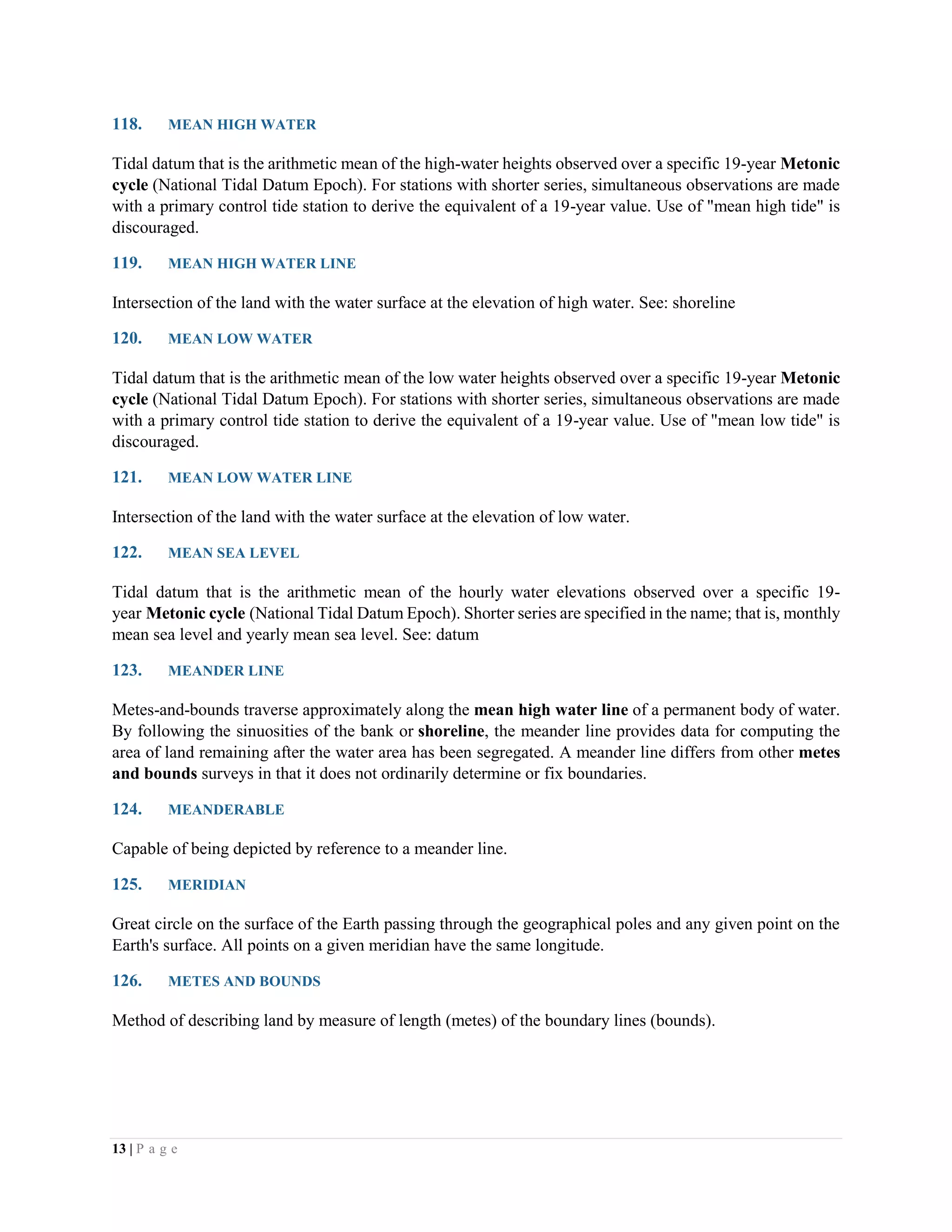 118. MEAN HIGH WATER

Tidal datum that is the arithmetic mean of the high-water heights observed over a specific 19-year Metonic cycle (National Tidal Datum Epoch). For stations with shorter series, simultaneous observations are made with a primary control tide station to derive the equivalent of a 19-year value. Use of "mean high tide" is discouraged.

119. MEAN HIGH WATER LINE

Intersection of the land with the water surface at the elevation of high water. See: shoreline

120. MEAN LOW WATER

Tidal datum that is the arithmetic mean of the low water heights observed over a specific 19-year Metonic cycle (National Tidal Datum Epoch). For stations with shorter series, simultaneous observations are made with a primary control tide station to derive the equivalent of a 19-year value. Use of "mean low tide" is discouraged.

121. MEAN LOW WATER LINE

Intersection of the land with the water surface at the elevation of low water.

122. MEAN SEA LEVEL

Tidal datum that is the arithmetic mean of the hourly water elevations observed over a specific 19-year Metonic cycle (National Tidal Datum Epoch). Shorter series are specified in the name; that is, monthly mean sea level and yearly mean sea level. See: datum

123. MEANDER LINE

Metes-and-bounds traverse approximately along the mean high water line of a permanent body of water. By following the sinuosities of the bank or shoreline, the meander line provides data for computing the area of land remaining after the water area has been segregated. A meander line differs from other metes and bounds surveys in that it does not ordinarily determine or fix boundaries.

124. MEANDERABLE

Capable of being depicted by reference to a meander line.

125. MERIDIAN

Great circle on the surface of the Earth passing through the geographical poles and any given point on the Earth's surface. All points on a given meridian have the same longitude.

126. METES AND BOUNDS

Method of describing land by measure of length (metes) of the boundary lines (bounds).

13 | P a g e